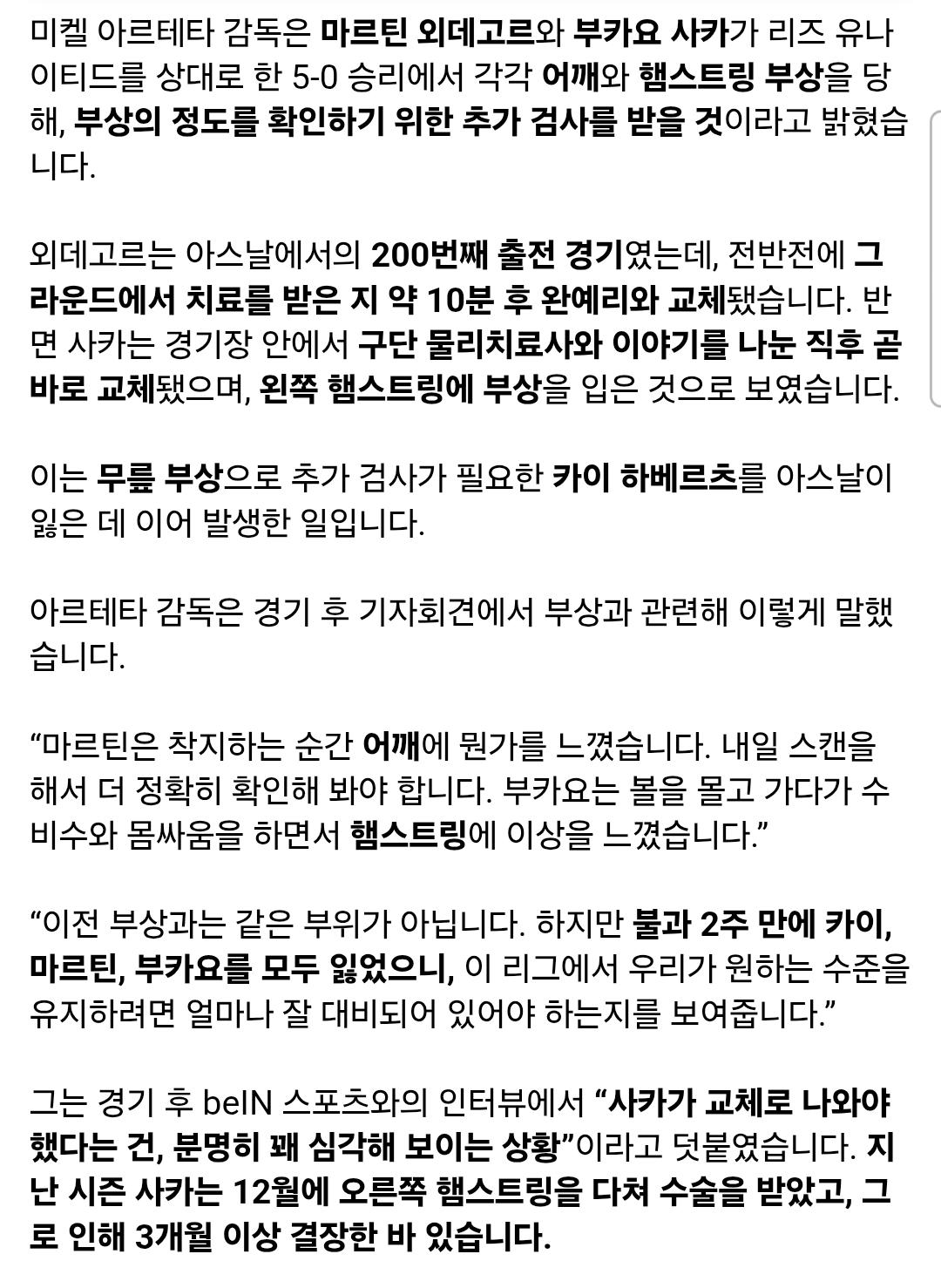 미켈 아르테타 감독은 마르틴 외데고르와 부카요 사카가 리즈 유나이티드를 상대로 한 5-0 승리에서 각각 어깨와 햄스트링 부상을 당해, 부상의 정도를 확인하기 위한 추가 검사를 받을 것이라고 밝혔습니다.

외데고르는 아스날에서의 200번째 출전 경기였는데, 전반전에 그라운드에서 치료를 받은 지 약 10분 후 완예리와 교체됐습니다. 반면 사카는 경기장 안에서 구단 물리치료사와 이야기를 나눈 직후 곧바로 교체됐으며, 왼쪽 햄스트링에 부상을 입은 것으로 보였습니다.

이는 무릎 부상으로 추가 검사가 필요한 카이 하베르츠를 아스날이 잃은 데 이어 발생한 일입니다.

아르테타 감독은 경기 후 기자회견에서 부상과 관련해 이렇게 말했습니다.

“마르틴은 착지하는 순간 어깨에 뭔가를 느꼈습니다. 내일 스캔을 해서 더 정확히 확인해 봐야 합니다. 부카요는 볼을 몰고 가다가 수비수와 몸싸움을 하면서 햄스트링에 이상을 느꼈습니다.”

“이전 부상과는 같은 부위가 아닙니다. 하지만 불과 2주 만에 카이, 마르틴, 부카요를 모두 잃었으니, 이 리그에서 우리가 원하는 수준을 유지하려면 얼마나 잘 대비되어 있어야 하는지를 보여줍니다.”

그는 경기 후 beIN 스포츠와의 인터뷰에서 “사카가 교체로 나와야 했다는 건, 분명히 꽤 심각해 보이는 상황”이라고 덧붙였습니다. 지난 시즌 사카는 12월에 오른쪽 햄스트링을 다쳐 수술을 받았고, 그로 인해 3개월 이상 결장한 바 있습니다.